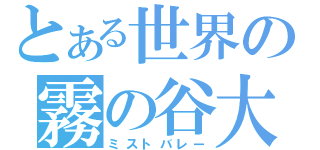 とある世界の
霧の谷大
ミストバレー